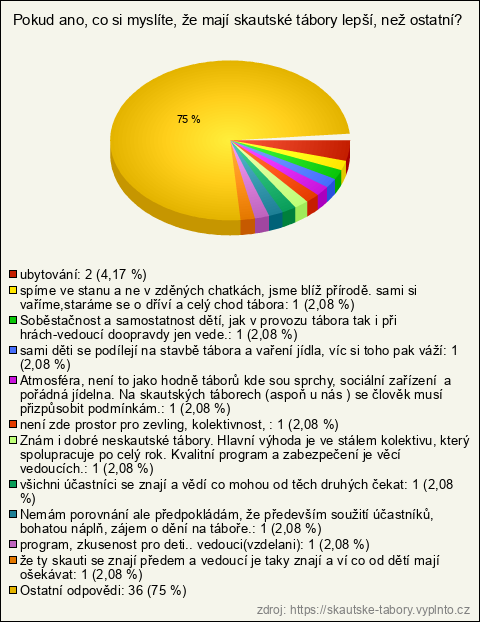 Pokud ano, co si myslíte, že mají skautské tábory lepší, než ostatní?

75 %

ubytování: 2 (4,17 %)
spíme ve stanu a ne v zděných chatkách, jsme blíž přírodě. sami si vaříme,staráme se o dříví a celý chod tábora: 1 (2,08 %)
Soběstačnost a samostatnost dětí, jak v provozu tábora tak i při hrách-vedoucí doopravdy jen vede.: 1 (2,08 %)
sami děti se podílejí na stavbě tábora a vaření jídla, víc si toho pak váží: 1 (2,08 %)
Atmosféra, není to jako hodně táborů kde sou sprchy, sociální zařízení a pořádná jídelna. Na skautských táborech (aspoň u nás ) se člověk musí přizpůsobit podmínkám.: 1 (2,08 %)
není zde prostor pro zevling, kolektivnost, : 1 (2,08 %)
Znám i dobré neskautské tábory. Hlavní výhoda je ve stálem kolektivu, který spolupracuje po celý rok. Kvalitní program a zabezpečení je věcí vedoucích.: 1 (2,08 %)
všichni účastníci se znají a vědí co mohou od těch druhých čekat: 1 (2,08 %)
Nemám porovnání ale předpokládám, že především soužití účastníků, bohatou náplň, zájem o dění na táboře.: 1 (2,08 %)
program, zkusenost pro deti.. vedouci(vzdelani): 1 (2,08 %)
že ty skauti se znají předem a vedoucí je taky znají a ví co od dětí mají ošekávat: 1 (2,08 %)
Ostatní odpovědi: 36 (75 %)

zdroj: https://skautske-tabory.vyplnto.cz